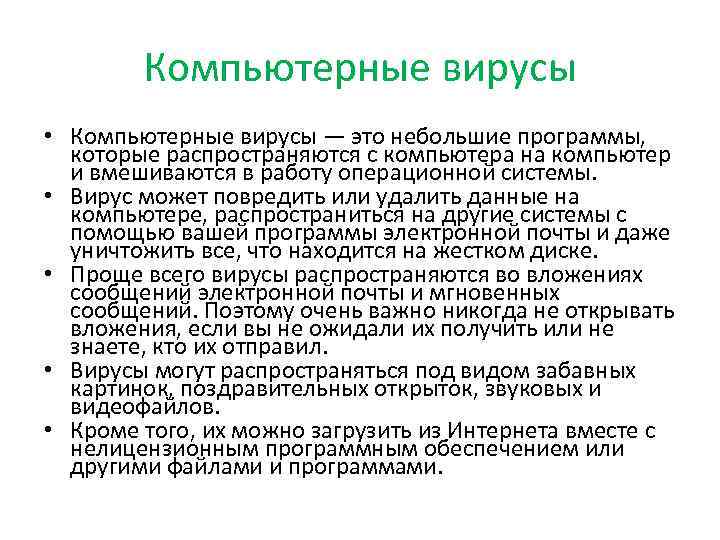 Компьютерные вирусы

• Компьютерные вирусы — это небольшие программы, которые распространяются с компьютера на компьютер и вмешиваются в работу операционной системы.
• Вирус может повредить или удалить данные на компьютере, распространиться на другие системы с помощью вашей программы электронной почты и даже уничтожить все, что находится на жестком диске.
• Проще всего вирусы распространяются во вложениях сообщений электронной почты и мгновенных сообщений. Поэтому очень важно никогда не открывать вложения, если вы не ожидали их получить или не знаете, кто их отправил.
• Вирусы могут распространяться под видом забавных картинок, поздравительных открыток, звуковых и видеофайлов.
• Кроме того, их можно загрузить из Интернета вместе с нелицензионным программным обеспечением или другими файлами и программами.